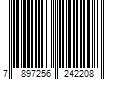 7 897256 242208